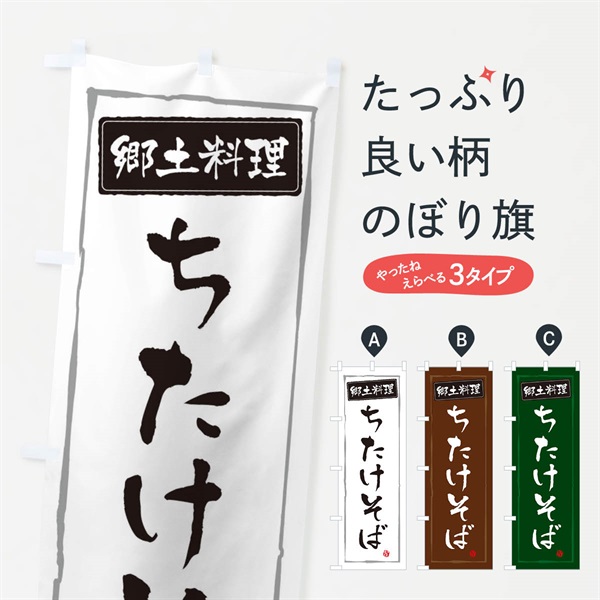 郷土料理

ちたけ

たっぷり
良い柄
のぼり旗

やったね
えらべる 3タイプ

A
郷土料理
ちたけそば

B
郷土料理
ちたけそば

C
郷土料理
ちたけそば